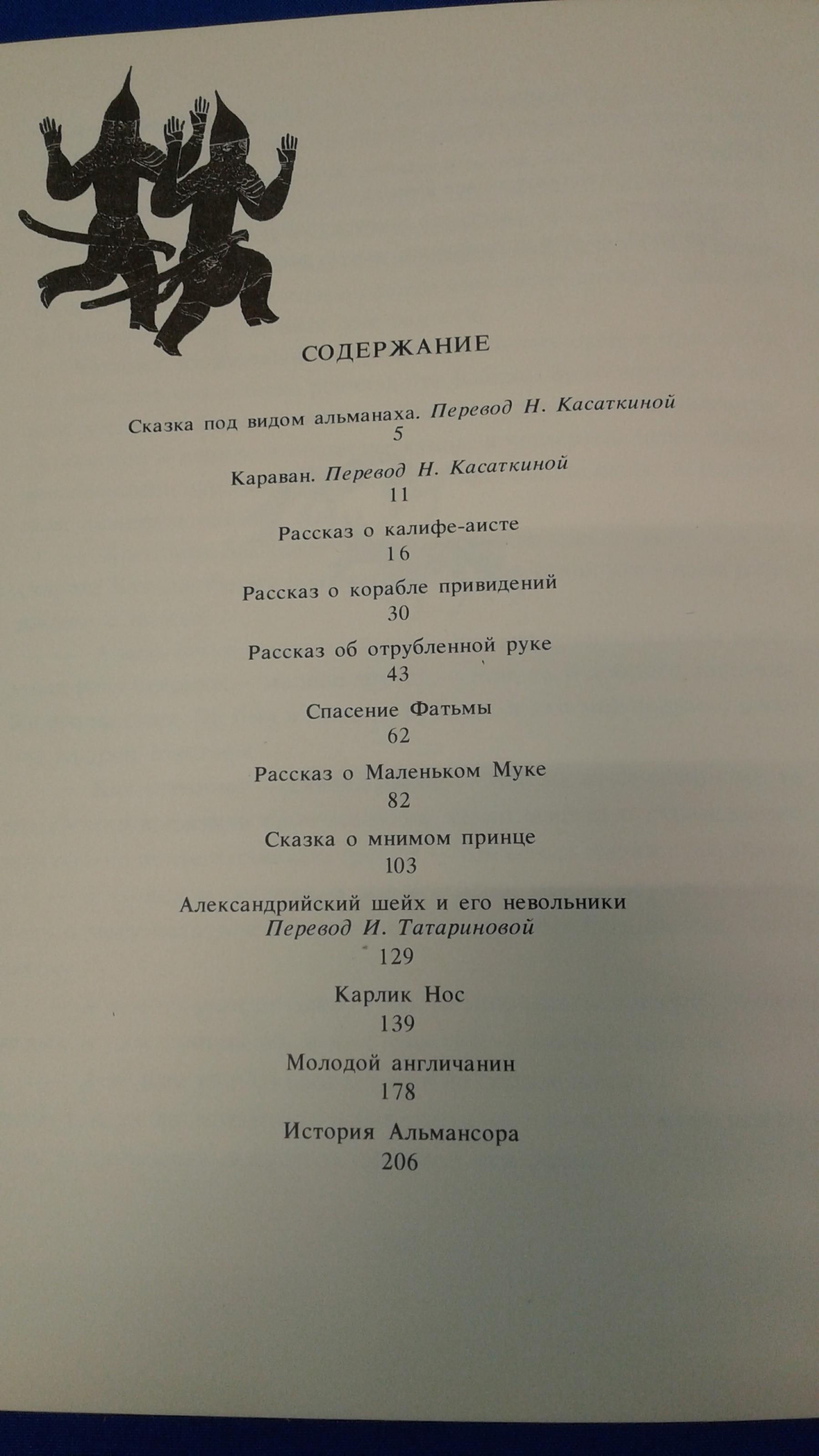 СОДЕРЖАНИЕ

Сказка под видом альманаха. Перевод Н. Касаткиной
5

Караван. Перевод Н. Касаткиной
11

Рассказ о калифе-аисте
16

Рассказ о корабле привидений
30

Рассказ об отрубленной руке
43

Спасение Фатьмы
62

Рассказ о Маленьком Муке
82

Сказка о мнимом принце
103

Александрийский шейх и его невольники
Перевод И. Татариновой
129

Карлик Нос
139

Молодой англичанин
178

История Альмансора
206